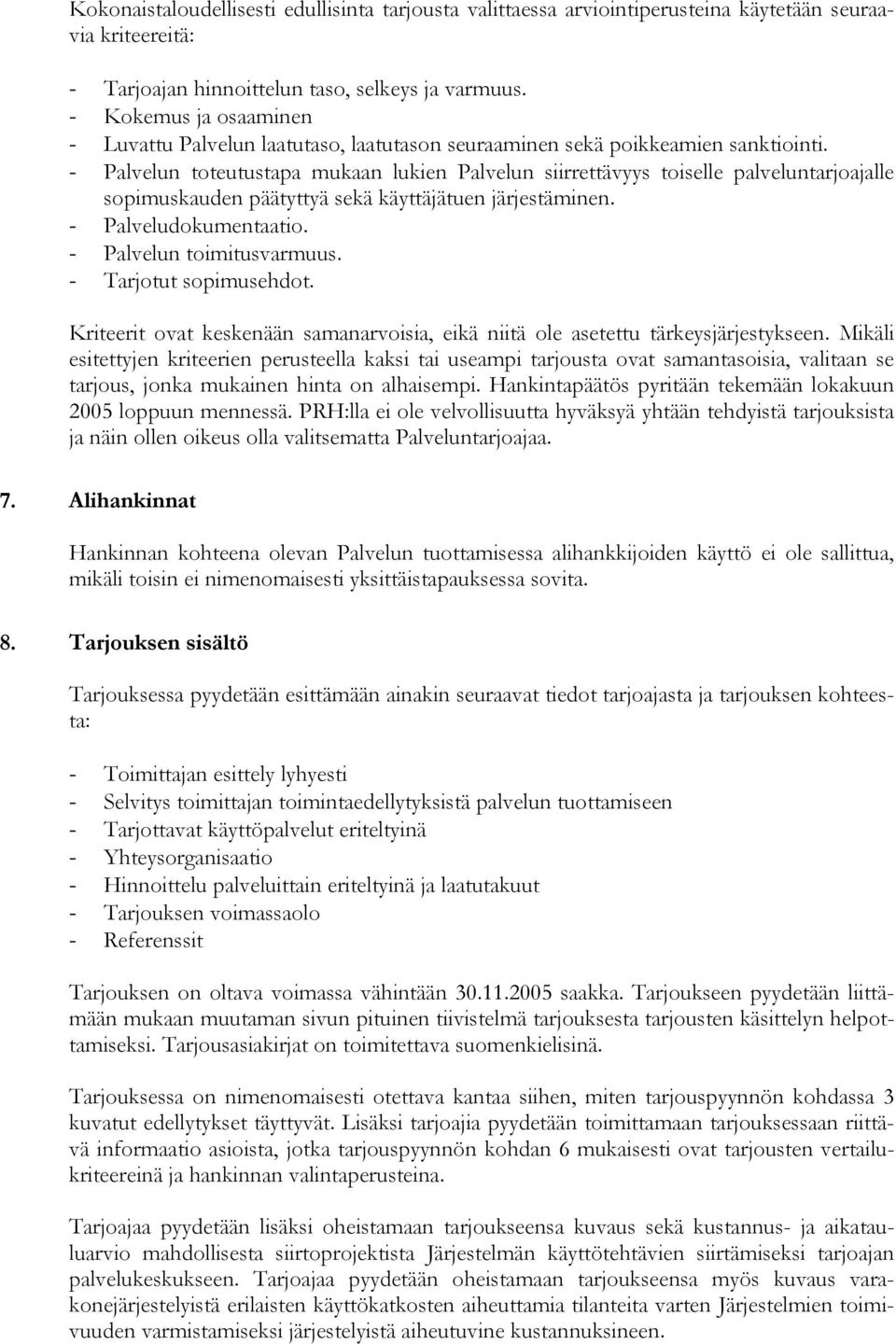 Kokonaistaloudellisesti edullisinta tarjousta valittaessa arviointiperusteina käytetään seuraavia kriteereitä:

- Tarjoajan hinnoittelun taso, selkeys ja varmuus.
- Kokemus ja osaaminen
- Luvattu Palvelun laatutaso, laatutason seuraaminen sekä poikkeamien sanktiointi.
- Palvelun toteutustapa mukaan lukien Palvelun siirrettävyys toiselle palveluntarjoajalle sopimuskauden päätyttyä sekä käyttäjätuen järjestäminen.
- Palveludokumentaatio.
- Palvelun toimitusvarmuus.
- Tarjotut sopimusehdot.

Kriteerit ovat keskenään samanarvoisia, eikä niitä ole asetettu tärkeysjärjestykseen. Mikäli esitettyjen kriteerien perusteella kaksi tai useampi tarjousta ovat samantasoisia, valitaan se tarjous, jonka mukainen hinta on alhaisempi. Hankintapäätös pyritään tekemään lokakuun 2005 loppuun mennessä. PRH:lla ei ole velvollisuutta hyväksyä yhtään tehdyistä tarjouksista ja näin ollen oikeus olla valitsematta Palveluntarjoajaa.

7. Alihankinnat

Hankinnan kohteena olevan Palvelun tuottamisessa alihankkijoiden käyttö ei ole sallittua, mikäli toisin ei nimenomaisesti yksittäistapauksessa sovita.

8. Tarjouksen sisältö

Tarjouksessa pyydetään esittämään ainakin seuraavat tiedot tarjoajasta ja tarjouksen kohteesta:

- Toimittajan esittely lyhyesti
- Selvitys toimittajan toimintaedellytyksistä palvelun tuottamiseen
- Tarjottavat käyttöpalvelut eriteltyinä
- Yhteysorganisaatio
- Hinnoittelu palveluittain eriteltyinä ja laatutakuut
- Tarjouksen voimassaolo
- Referenssit

Tarjouksen on oltava voimassa vähintään 30.11.2005 saakka. Tarjoukseen pyydetään liittämään mukaan muutaman sivun pituinen tiivistelmä tarjouksesta tarjousten käsittelyn helpottamiseksi. Tarjousasiakirjat on toimitettava suomenkielisinä.

Tarjouksessa on nimenomaisesti otettava kantaa siihen, miten tarjouspyynnön kohdassa 3 kuvatut edellytykset täyttyvät. Lisäksi tarjoajia pyydetään toimittamaan tarjouksessaan riittävä informaatio asioista, jotka tarjouspyynnön kohdan 6 mukaisesti ovat tarjousten vertailukriteereinä ja hankinnan valintaperusteina.

Tarjoajaa pyydetään lisäksi oheistamaan tarjoukseensa kuvaus sekä kustannus- ja aikatauluarvio mahdollisesta siirtoprojektista Järjestelmän käyttötehtävien siirtämiseksi tarjoajan palvelukeskukseen. Tarjoajaa pyydetään oheistamaan tarjoukseensa myös kuvaus varakonejärjestelyistä erilaisten käyttökatkosten aiheuttamia tilanteita varten Järjestelmien toimivuuden varmistamiseksi järjestelyistä aiheutuvine kustannuksineen.